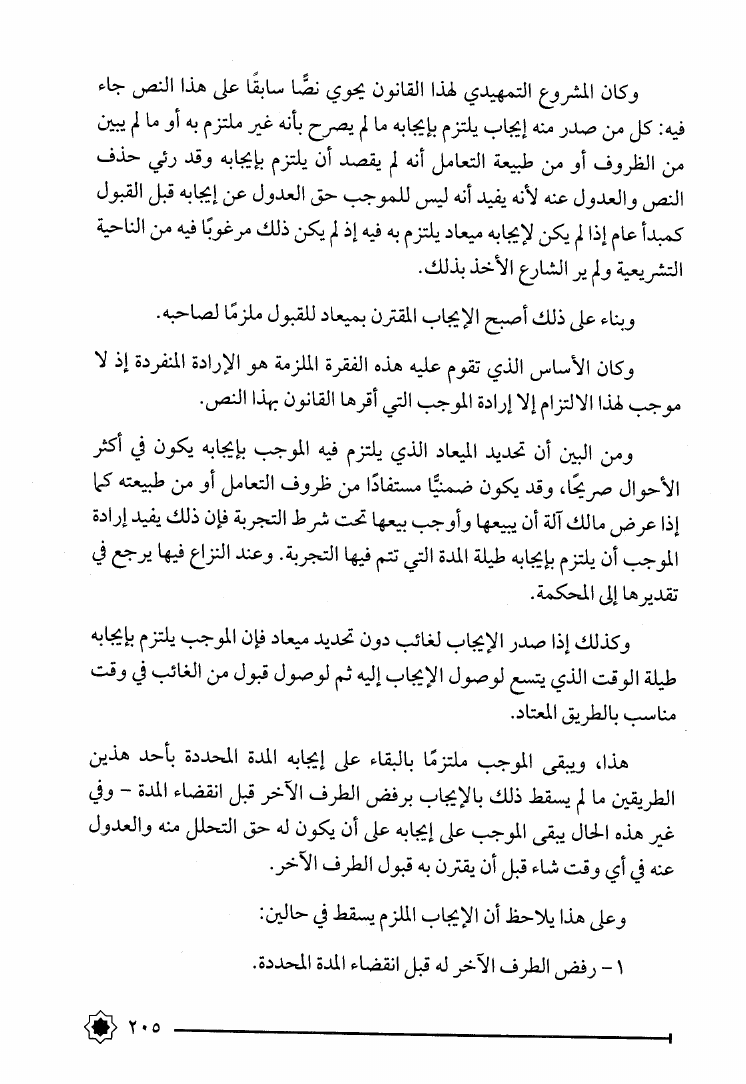 وكان المشروع التمهيدي لهذا القانون يحوي نصًّا سابقًا على هذا النص جاء فيه: كل من صدر منه إيجاب يلتزم بإيجابه ما لم يصرح بأنه غير ملتزم به أو ما لم يبين من الظروف أو من طبيعة التعامل أنه لم يقصد أن يلتزم بإيجابه وقد رئي حذف النص والعدول عنه لأنه يفيد أنه ليس للموجب حق العدول عن إيجابه قبل القبول كمبدأ عام إذا لم يكن لإيجابه ميعاد يلتزم به فيه إذ لم يكن ذلك مرغوبًا فيه من الناحية التشريعية ولم ير الشارع الأخذ بذلك.

وبناء على ذلك أصبح الإيجاب المقترن بميعاد للقبول ملزمًا لصاحبه.

وكان الأساس الذي تقوم عليه هذه الفقرة الملزمة هو الإرادة المنفردة إذ لا موجب لهذا الالتزام إلا إرادة الموجب التي أقرها القانون بهذا النص.

ومن البين أن تحديد الميعاد الذي يلتزم فيه الموجب بإيجابه يكون في أكثر الأحوال صريحًا، وقد يكون ضمنيًّا مستفادًا من ظروف التعامل أو من طبيعته كما إذا عرض مالك آلة أن يبيعها وأوجب بيعها تحت شرط التجربة فإن ذلك يفيد إرادة الموجب أن يلتزم بإيجابه طيلة المدة التي تتم فيها التجربة. وعند النزاع فيها يرجع في تقديرها إلى المحكمة.

وكذلك إذا صدر الإيجاب لغائب دون تحديد ميعاد فإن الموجب يلتزم بإيجابه طيلة الوقت الذي يتسع لوصول الإيجاب إليه ثم لوصول قبول من الغائب في وقت مناسب بالطريق المعتاد.

هذا، ويبقى الموجب ملتزمًا بالبقاء على إيجابه المدة المحددة بأحد هذين الطريقين ما لم يسقط ذلك بالإيجاب برفض الطرف الآخر قبل انقضاء المدة - وفي غير هذه الحال يبقى الموجب على إيجابه على أن يكون له حق التحلل منه والعدول عنه في أي وقت شاء قبل أن يقترن به قبول الطرف الآخر.

وعلى هذا يلاحظ أن الإيجاب الملزم يسقط في حالين:

١ - رفض الطرف الآخر له قبل انقضاء المدة المحددة.

٢٠٥